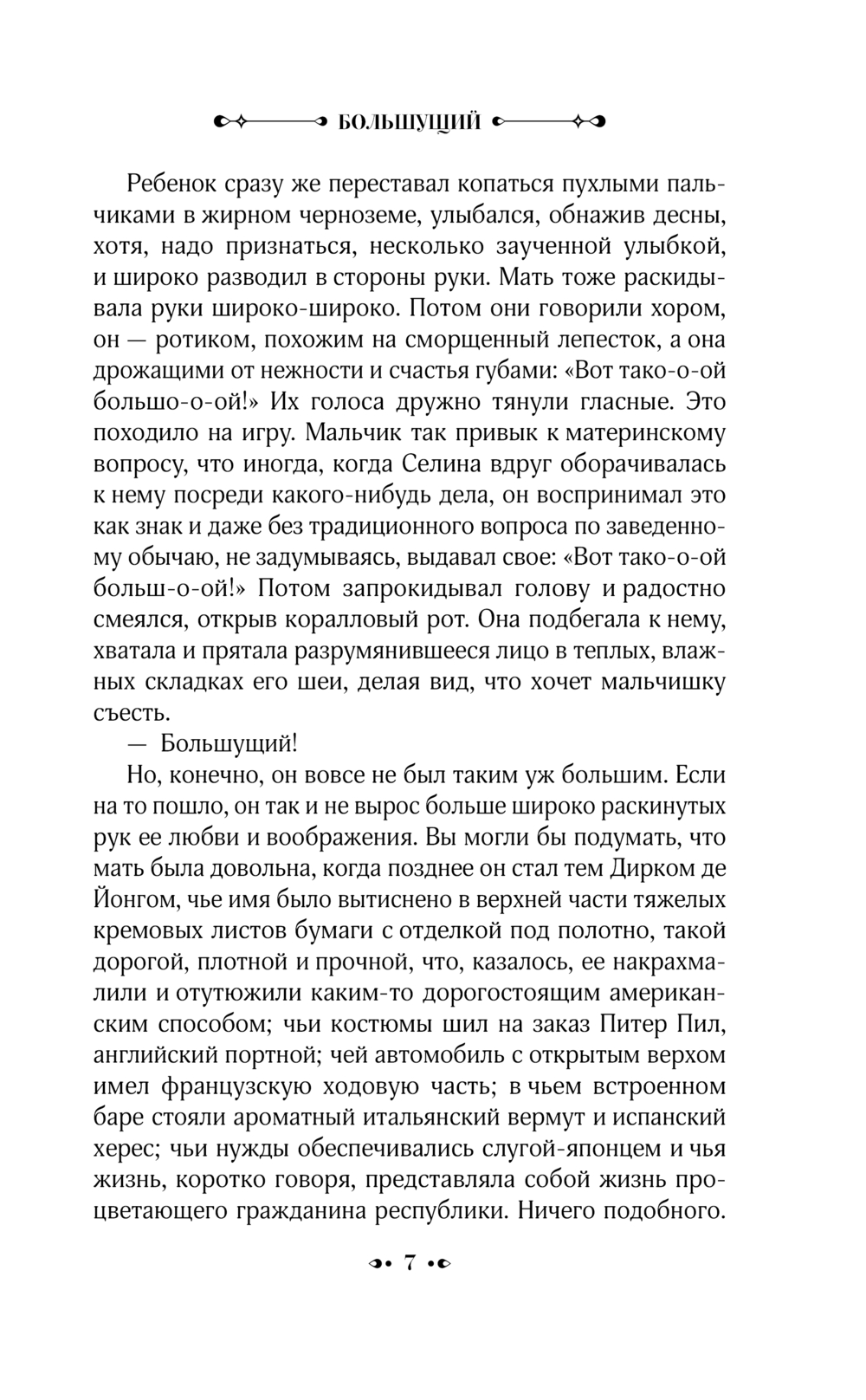 БОЛЬШУЩИЙ

Ребенок сразу же переставал копаться пухлыми пальчиками в жирном черноземе, улыбался, обнажив десны, хотя, надо признаться, несколько заученной улыбкой, и широко разводил в стороны руки. Мать тоже раскидывала руки широко-широко. Потом они говорили хором, он — ротиком, похожим на сморщенный лепесток, а она дрожащими от нежности и счастья губами: «Вот тако-о-ой большо-о-ой!» Их голоса дружно тянули гласные. Это походило на игру. Мальчик так привык к материнскому вопросу, что иногда, когда Селина вдруг оборачивалась к нему посреди какого-нибудь дела, он воспринимал это как знак и даже без традиционного вопроса по заведенному обычаю, не задумываясь, выдавал свое: «Вот тако-о-ой больш-о-ой!» Потом запрокидывал голову и радостно смеялся, открыв коралловый рот. Она подбегала к нему, хватала и прятала разрумянившееся лицо в теплых, влажных складках его шеи, делая вид, что хочет мальчишку съесть.

— Большущий!

Но, конечно, он вовсе не был таким уж большим. Если на то пошло, он так и не вырос больше широко раскинутых рук ее любви и воображения. Вы могли бы подумать, что мать была довольна, когда позднее он стал тем Дирком де Йонгом, чье имя было вытиснено в верхней части тяжелых кремовых листов бумаги с отделкой под полотно, такой дорогой, плотной и прочной, что, казалось, ее накрахмалили и отутюжили каким-то дорогостоящим американским способом; чьи костюмы шил на заказ Питер Пил, английский портной; чей автомобиль с открытым верхом имел французскую ходовую часть; в чьем встроенном баре стояли ароматный итальянский вермут и испанский херес; чьи нужды обеспечивались слугой-японцем и чья жизнь, коротко говоря, представляла собой жизнь процветающего гражданина республики. Ничего подобного.

7